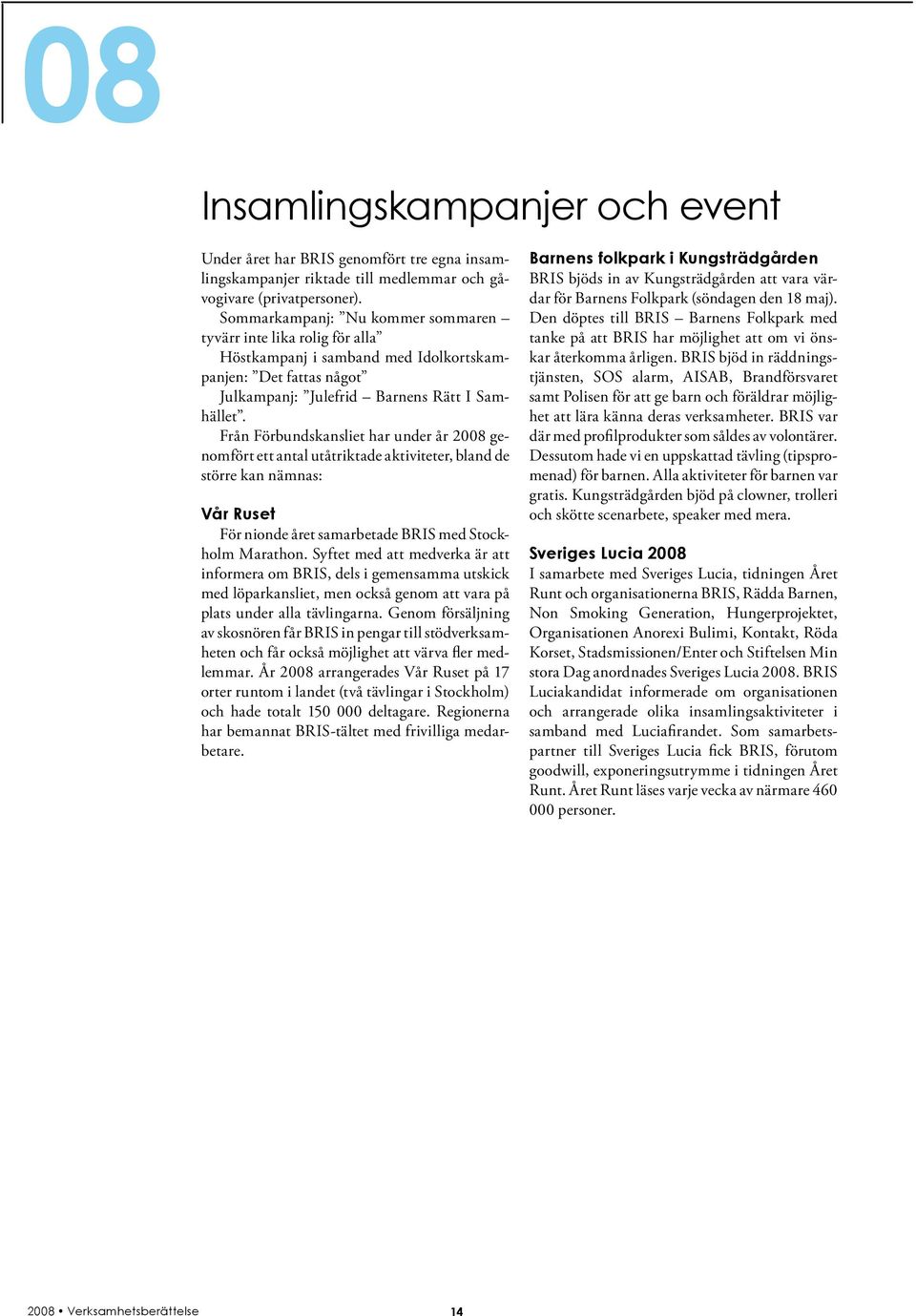 08

Insamlingskampanjer och event

Under året har BRIS genomfört tre egna insamlingskampanjer riktade till medlemmar och gåvogivare (privatpersoner).

Sommarkampanj: ”Nu kommer sommaren – tyvärr inte lika rolig för alla”

Höstkampanj i samband med Idolkortskampanjen: ”Det fattas något”

Julkampanj: ”Julefrid – Barnens Rätt I Samhället”.

Från Förbundskansliet har under år 2008 genomfört ett antal utåtriktade aktiviteter, bland de större kan nämnas:

Vår Ruset

För nionde året samarbetade BRIS med Stockholm Marathon. Syftet med att medverka är att informera om BRIS, dels i gemensamma utskick med löparkansliet, men också genom att vara på plats under alla tävlingarna. Genom försäljning av skosnören får BRIS in pengar till stödverksamheten och får också möjlighet att värva fler medlemmar. År 2008 arrangerades Vår Ruset på 17 orter runtom i landet (två tävlingar i Stockholm) och hade totalt 150 000 deltagare. Regionerna har bemannat BRIS-tältet med frivilliga medarbetare.

Barnens folkpark i Kungsträdgården

BRIS bjöds in av Kungsträdgården att vara värdar för Barnens Folkpark (söndagen den 18 maj). Den döptes till BRIS – Barnens Folkpark med tanke på att BRIS har möjlighet att om vi önskar återkomma årligen. BRIS bjöd in räddningstjänsten, SOS alarm, AISAB, Brandförsvaret samt Polisen för att ge barn och föräldrar möjlighet att lära känna deras verksamheter. BRIS var där med profilprodukter som såldes av volontärer. Dessutom hade vi en uppskattad tävling (tipspromenad) för barnen. Alla aktiviteter för barnen var gratis. Kungsträdgården bjöd på clowner, trolleri och skötte scenarbete, speaker med mera.

Sveriges Lucia 2008

I samarbete med Sveriges Lucia, tidningen Året Runt och organisationerna BRIS, Rädda Barnen, Non Smoking Generation, Hungerprojektet, Organisationen Anorexi Bulimi, Kontakt, Röda Korset, Stadsmissionen/Enter och Stiftelsen Min stora Dag anordnades Sveriges Lucia 2008. BRIS Luciakandidat informerade om organisationen och arrangerade olika insamlingsaktiviteter i samband med Luciafirandet. Som samarbetspartner till Sveriges Lucia fick BRIS, förutom goodwill, exponeringsutrymme i tidningen Året Runt. Året Runt läses varje vecka av närmare 460 000 personer.

2008 • Verksamhetsberättelse

14